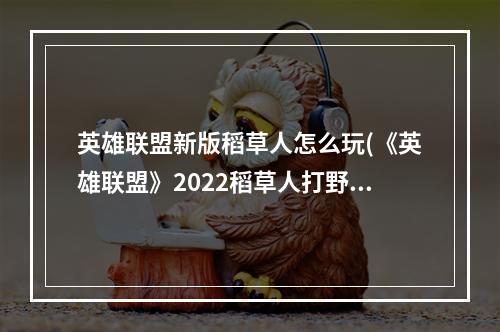 英雄联盟新版稻草人怎么玩(《英雄联盟》2022稻草人打野...